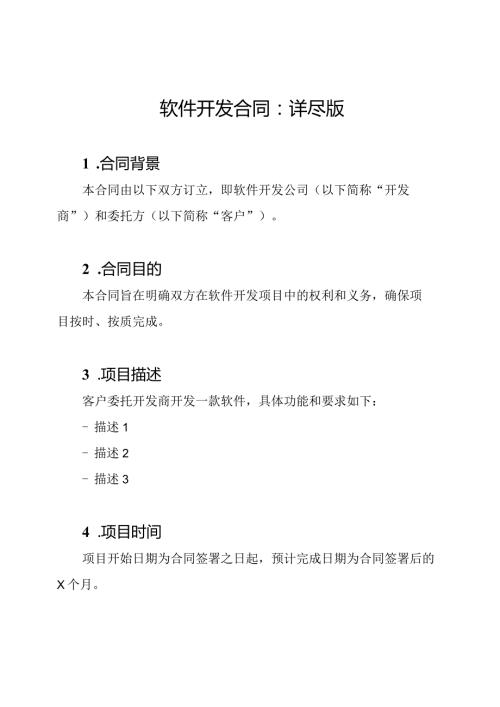 软件开发合同：详尽版

1 .合同背景

本合同由以下双方订立，即软件开发公司（以下简称“开发商”）和委托方（以下简称“客户”）。

2 .合同目的

本合同旨在明确双方在软件开发项目中的权利和义务，确保项目按时、按质完成。

3 .项目描述

客户委托开发商开发一款软件，具体功能和要求如下：

- 描述 1

- 描述 2

- 描述 3

4 .项目时间

项目开始日期为合同签署之日起，预计完成日期为合同签署后的 X 个月。